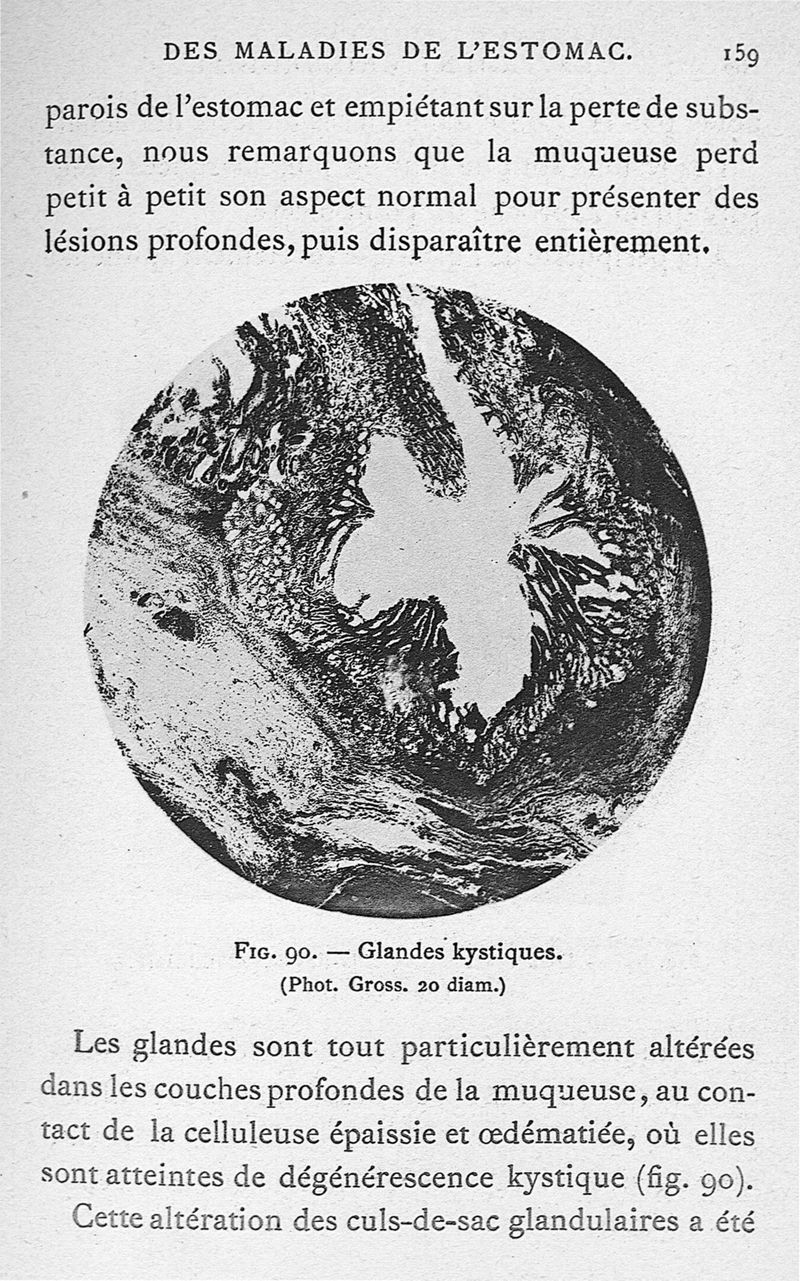 DES MALADIES DE L'ESTOMAC. 159

parois de l'estomac et empiétant sur la perte de substance, nous remarquons que la muqueuse perd petit à petit son aspect normal pour présenter des lésions profondes, puis disparaître entièrement.

Fig. 90. — Glandes kystiques.
(Phot. Gross. 20 diam.)

Les glandes sont tout particulièrement altérées dans les couches profondes de la muqueuse, au contact de la celluleuse épaissie et œdématiée, où elles sont atteintes de dégénérescence kystique (fig. 90).

Cette altération des culs-de-sac glandulaires a été